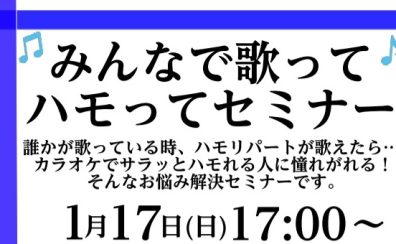 みんなで歌って
ハモってセミナー

誰かが歌っている時、ハモリパートが歌えたら…
カラオケでサラッとハモれる人に憧れがれる！
そんなお悩み解決セミナーです。

1月17日(日)17:00～